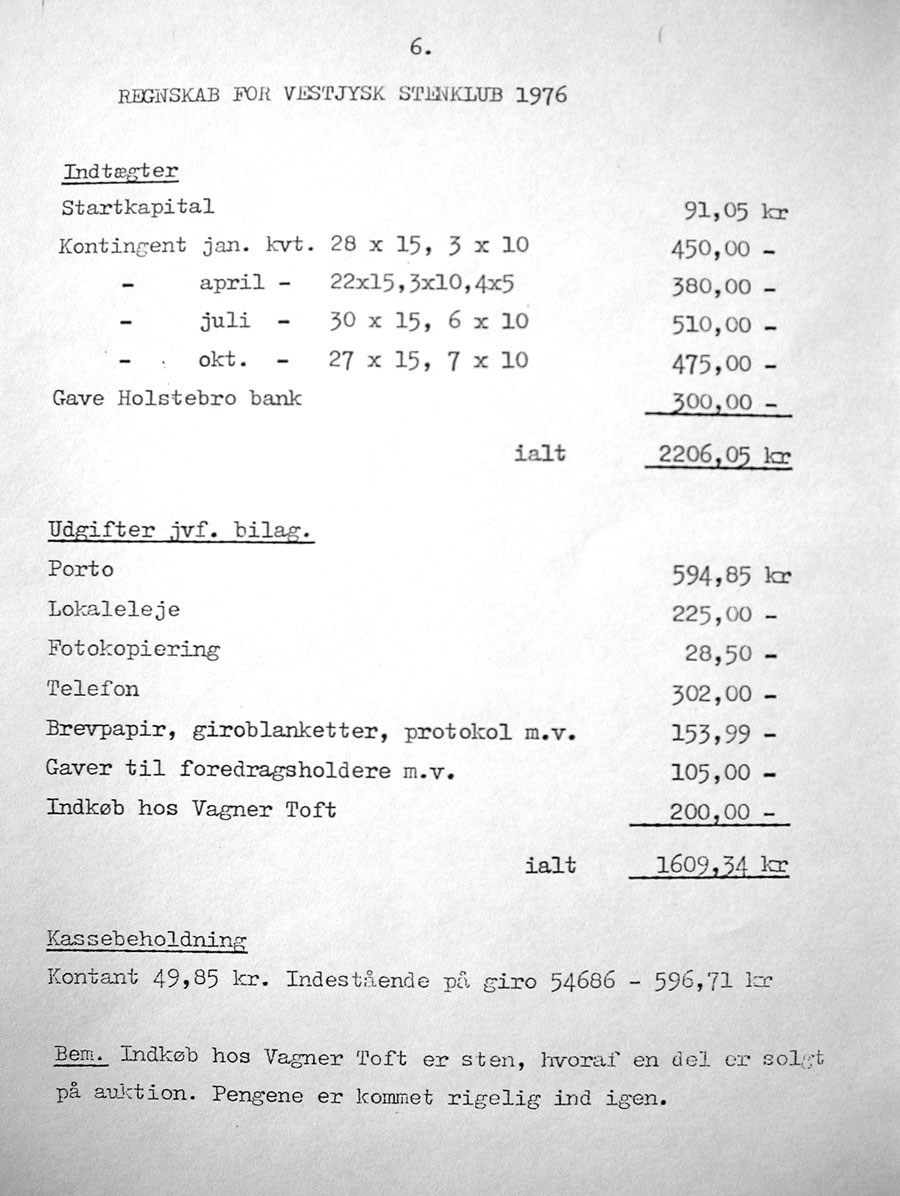 6.

REGNSKAB FOR VESTJYSK STENKLUB 1976

Indtægter

| | |
|---|---|
| Startkapital | 91,05 kr |
| Kontingent jan. kvt. 28 x 15, 3 x 10 | 450,00 - |
| - april - 22x15,3x10,4x5 | 380,00 - |
| - juli - 30 x 15, 6 x 10 | 510,00 - |
| - okt. - 27 x 15, 7 x 10 | 475,00 - |
| Gave Holstebro bank | 300,00 - |
| ialt | 2206,05 kr |

Udgifter jvf. bilag.

| | |
|---|---|
| Porto | 594,85 kr |
| Lokaleleje | 225,00 - |
| Fotokopiering | 28,50 - |
| Telefon | 302,00 - |
| Brevpapir, giroblanketter, protokol m.v. | 153,99 - |
| Gaver til foredragsholdere m.v. | 105,00 - |
| Indkøb hos Vagner Toft | 200,00 - |
| ialt | 1609,34 kr |

Kassebeholdning

Kontant 49,85 kr. Indestående på giro 54686 - 596,71 kr

Bem. Indkøb hos Vagner Toft er sten, hvoraf en del er solgt på auktion. Pengene er kommet rigelig ind igen.